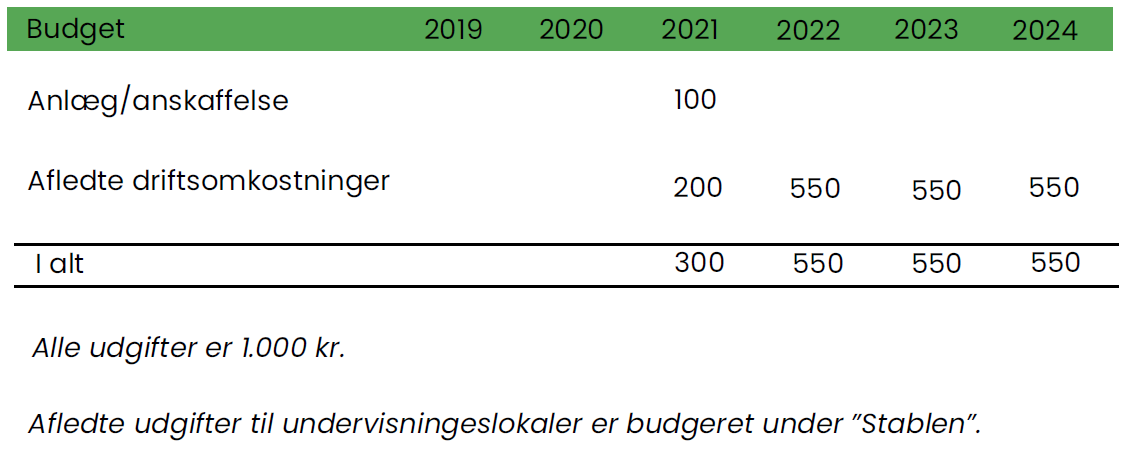 | Budget | 2019 | 2020 | 2021 | 2022 | 2023 | 2024 |
|---|---|---|---|---|---|---|
| Anlæg/anskaffelse | | | 100 | | | |
| Afledte driftsomkostninger | | | 200 | 550 | 550 | 550 |
| I alt | | | 300 | 550 | 550 | 550 |

Alle udgifter er 1.000 kr.

Afledte udgifter til undervisningeslokaler er budgeret under "Stablen".